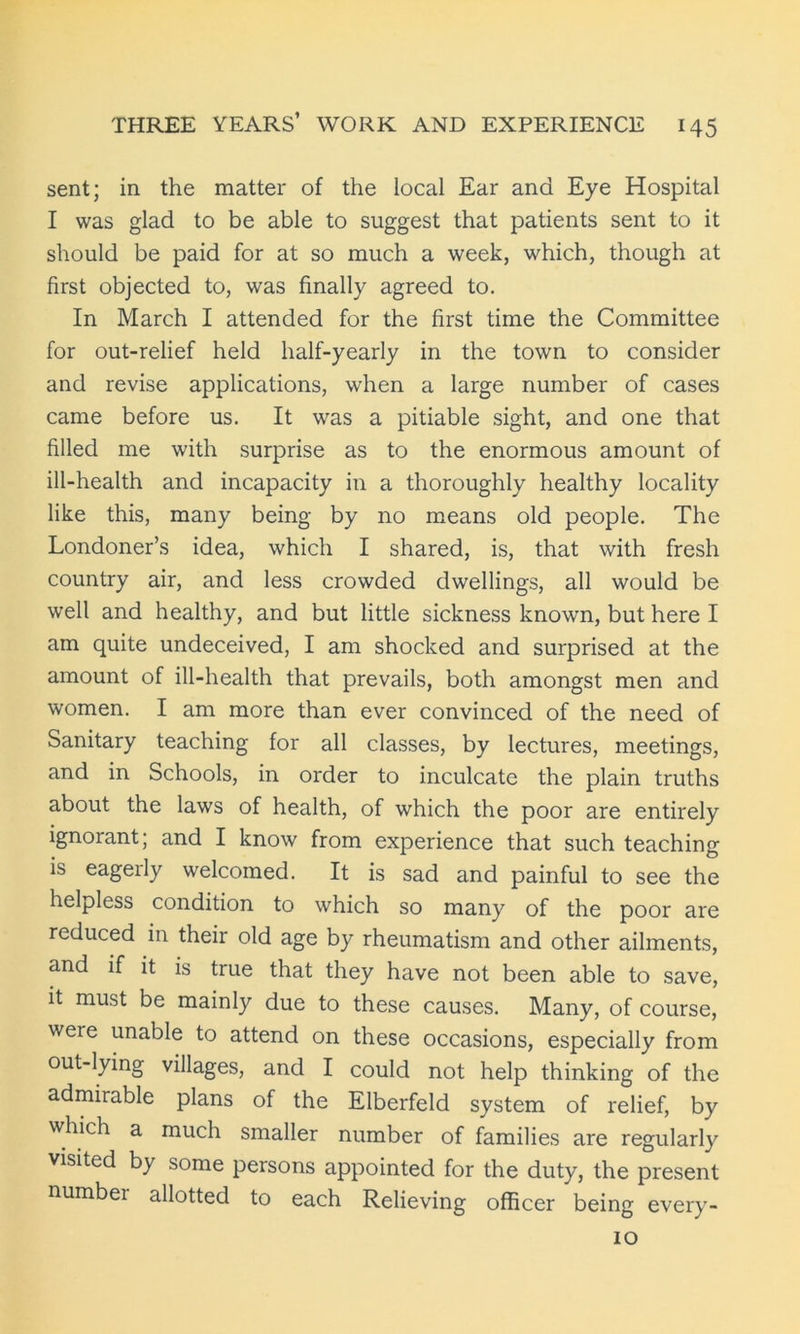 THREE YEARS' WORK AND EXPERIENCE 145

sent; in the matter of the local Ear and Eye Hospital I was glad to be able to suggest that patients sent to it should be paid for at so much a week, which, though at first objected to, was finally agreed to.

In March I attended for the first time the Committee for out-relief held half-yearly in the town to consider and revise applications, when a large number of cases came before us. It was a pitiable sight, and one that filled me with surprise as to the enormous amount of ill-health and incapacity in a thoroughly healthy locality like this, many being by no means old people. The Londoner's idea, which I shared, is, that with fresh country air, and less crowded dwellings, all would be well and healthy, and but little sickness known, but here I am quite undeceived, I am shocked and surprised at the amount of ill-health that prevails, both amongst men and women. I am more than ever convinced of the need of Sanitary teaching for all classes, by lectures, meetings, and in Schools, in order to inculcate the plain truths about the laws of health, of which the poor are entirely ignorant; and I know from experience that such teaching is eagerly welcomed. It is sad and painful to see the helpless condition to which so many of the poor are reduced in their old age by rheumatism and other ailments, and if it is true that they have not been able to save, it must be mainly due to these causes. Many, of course, were unable to attend on these occasions, especially from out-lying villages, and I could not help thinking of the admirable plans of the Elberfeld system of relief, by which a much smaller number of families are regularly visited by some persons appointed for the duty, the present number allotted to each Relieving officer being every-

10